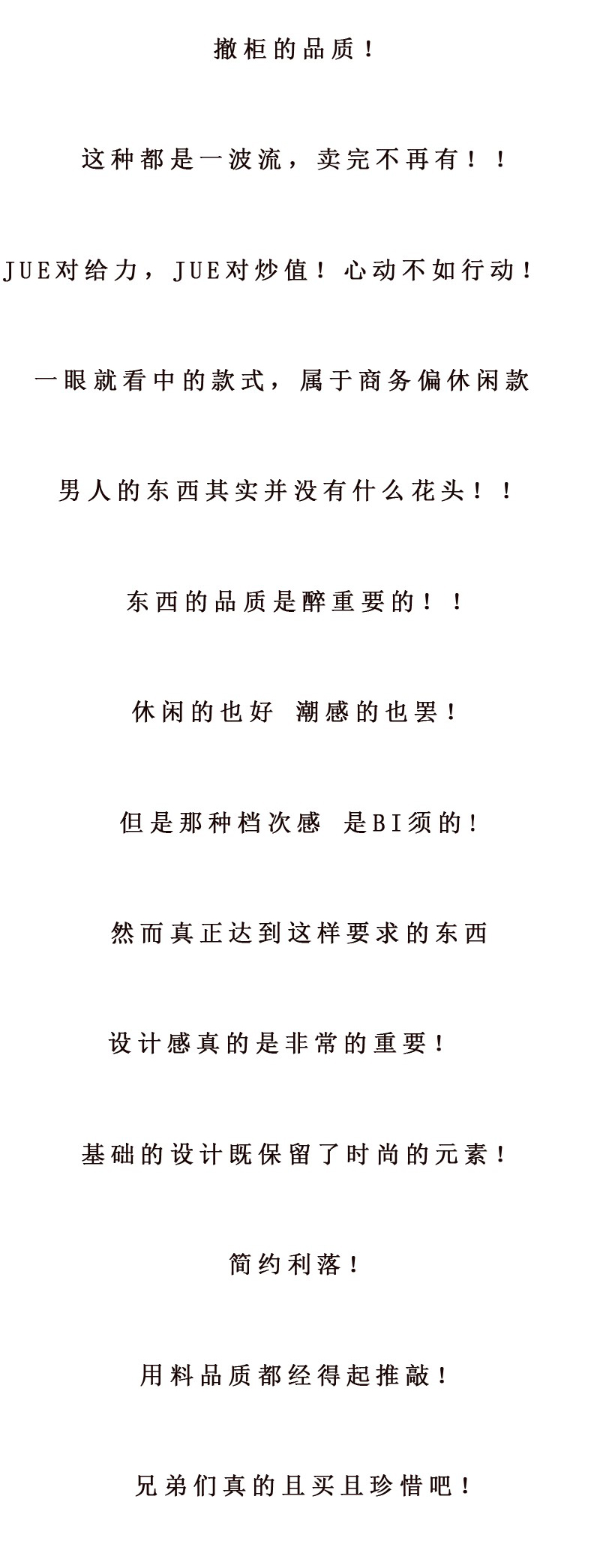 撤柜的品质！

这种都是一波流，卖完不再有！！

JUE对给力，JUE对炒值！心动不如行动！

一眼就看中的款式，属于商务偏休闲款

男人的东西其实并没有什么花头！！

东西的品质是醉重要的！！

休闲的也好 潮感的也罢！

但是那种档次感 是BI须的！

然而真正达到这样要求的东西

设计感真的是非常的重要！

基础的设计既保留了时尚的元素！

简约利落！

用料品质都经得起推敲！

兄弟们真的且买且珍惜吧！